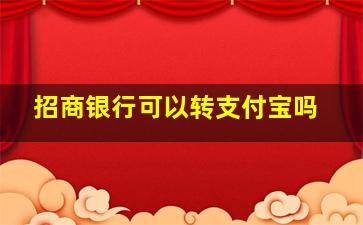 招商银行可以转支付宝吗